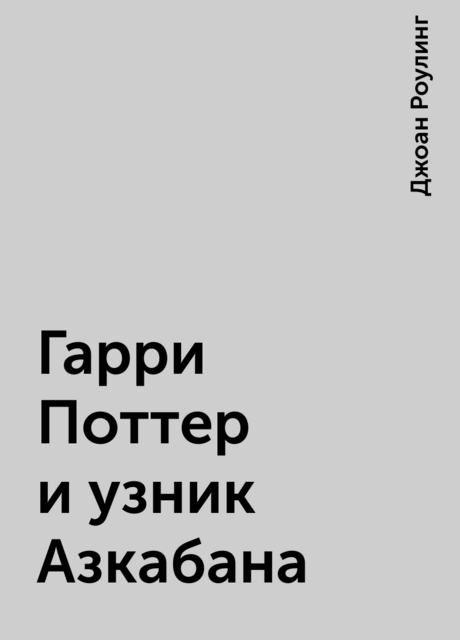 Джоан Роулинг

Гарри Поттер и узник Азкабана